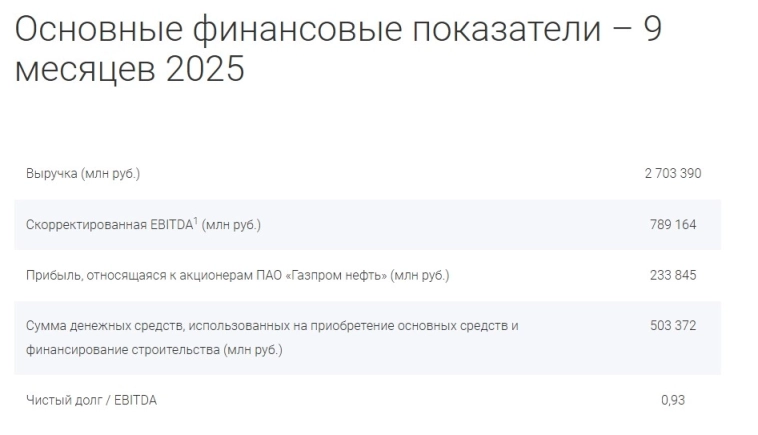 Основные финансовые показатели – 9 месяцев 2025

| | |
|---|---|
| Выручка (млн руб.) | 2 703 390 |
| Скорректированная EBITDA$^1$ (млн руб.) | 789 164 |
| Прибыль, относящаяся к акционерам ПАО «Газпром нефть» (млн руб.) | 233 845 |
| Сумма денежных средств, использованных на приобретение основных средств и финансирование строительства (млн руб.) | 503 372 |
| Чистый долг / EBITDA | 0,93 |